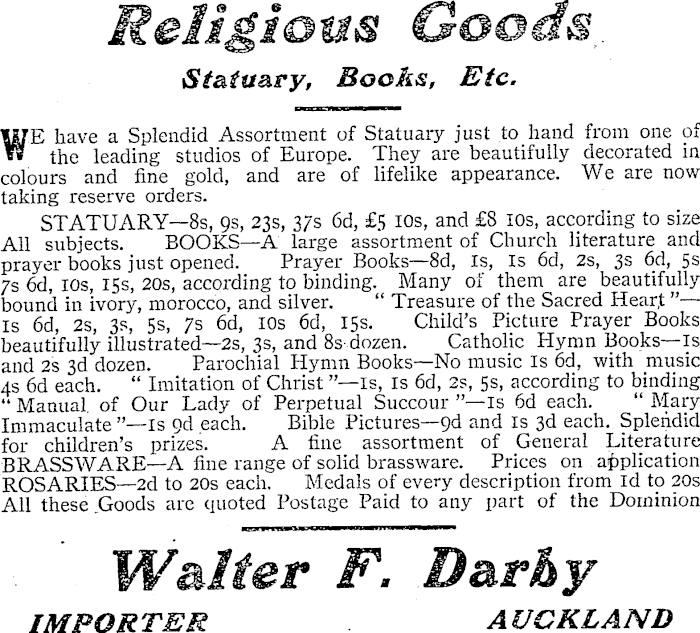 Religious Goods

Statuary, Books, Etc.

WE have a Splendid Assortment of Statuary just to hand from one of the leading studios of Europe. They are beautifully decorated in colours and fine gold, and are of lifelike appearance. We are now taking reserve orders.

STATUARY—8s, 9s, 23s, 37s 6d, £5 10s, and £8 10s, according to size All subjects. BOOKS—A large assortment of Church literature and prayer books just opened. Prayer Books—8d, 1s, 1s 6d, 2s, 3s 6d, 5s 7s 6d, 10s, 15s, 20s, according to binding. Many of them are beautifully bound in ivory, morocco, and silver. "Treasure of the Sacred Heart"—1s 6d, 2s, 3s, 5s, 7s 6d, 10s 6d, 15s. Child's Picture Prayer Books beautifully illustrated—2s, 3s, and 8s dozen. Catholic Hymn Books—1s and 2s 3d dozen. Parochial Hymn Books—No music 1s 6d, with music 4s 6d each. "Imitation of Christ"—1s, 1s 6d, 2s, 5s, according to binding "Manual of Our Lady of Perpetual Succour"—1s 6d each. "Mary Immaculate"—1s 9d each. Bible Pictures—9d and 1s 3d each. Splendid for children's prizes. A fine assortment of General Literature BRASSWARE—A fine range of solid brassware. Prices on application ROSARIES—2d to 20s each. Medals of every description from 1d to 20s All these Goods are quoted Postage Paid to any part of the Dominion

Walter F. Darby

IMPORTER AUCKLAND